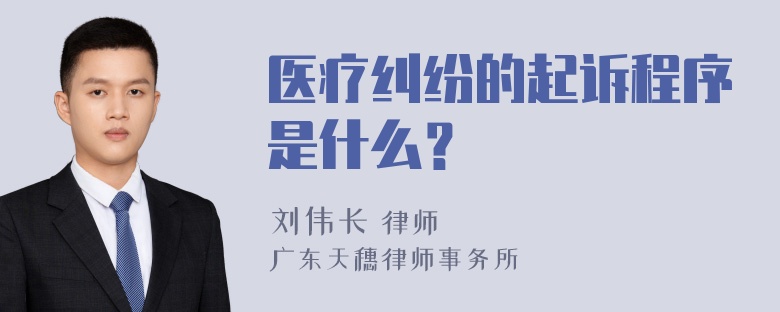 医疗纠纷的起诉程序是什么？

刘伟长 律师
广东天穗律师事务所